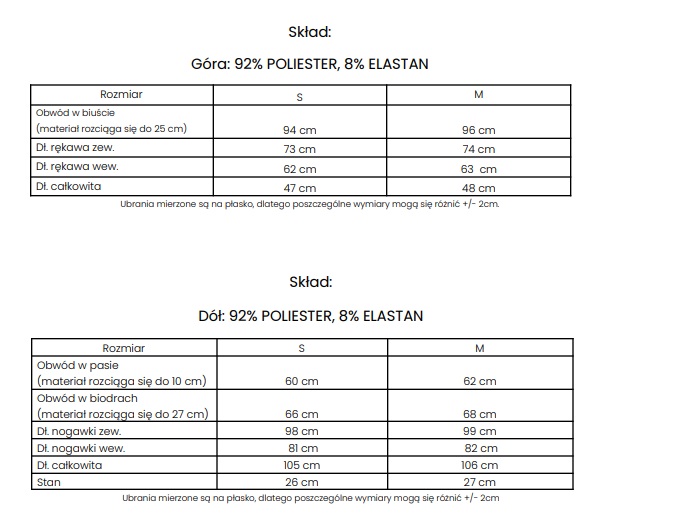 Skład:

Góra: 92% POLIESTER, 8% ELASTAN

| Rozmiar | S | M |
|---|---|---|
| Obwód w biuście (materiał rozciąga się do 25 cm) | 94 cm | 96 cm |
| Dł. rękawa zew. | 73 cm | 74 cm |
| Dł. rękawa wew. | 62 cm | 63 cm |
| Dł. całkowita | 47 cm | 48 cm |

Ubrania mierzone są na płasko, dlatego poszczególne wymiary mogą się różnić +/- 2cm.

Skład:

Dół: 92% POLIESTER, 8% ELASTAN

| Rozmiar | S | M |
|---|---|---|
| Obwód w pasie (materiał rozciąga się do 10 cm) | 60 cm | 62 cm |
| Obwód w biodrach (materiał rozciąga się do 27 cm) | 66 cm | 68 cm |
| Dł. nogawki zew. | 98 cm | 99 cm |
| Dł. nogawki wew. | 81 cm | 82 cm |
| Dł. całkowita | 105 cm | 106 cm |
| Stan | 26 cm | 27 cm |

Ubrania mierzone są na płasko, dlatego poszczególne wymiary mogą się różnić +/- 2cm